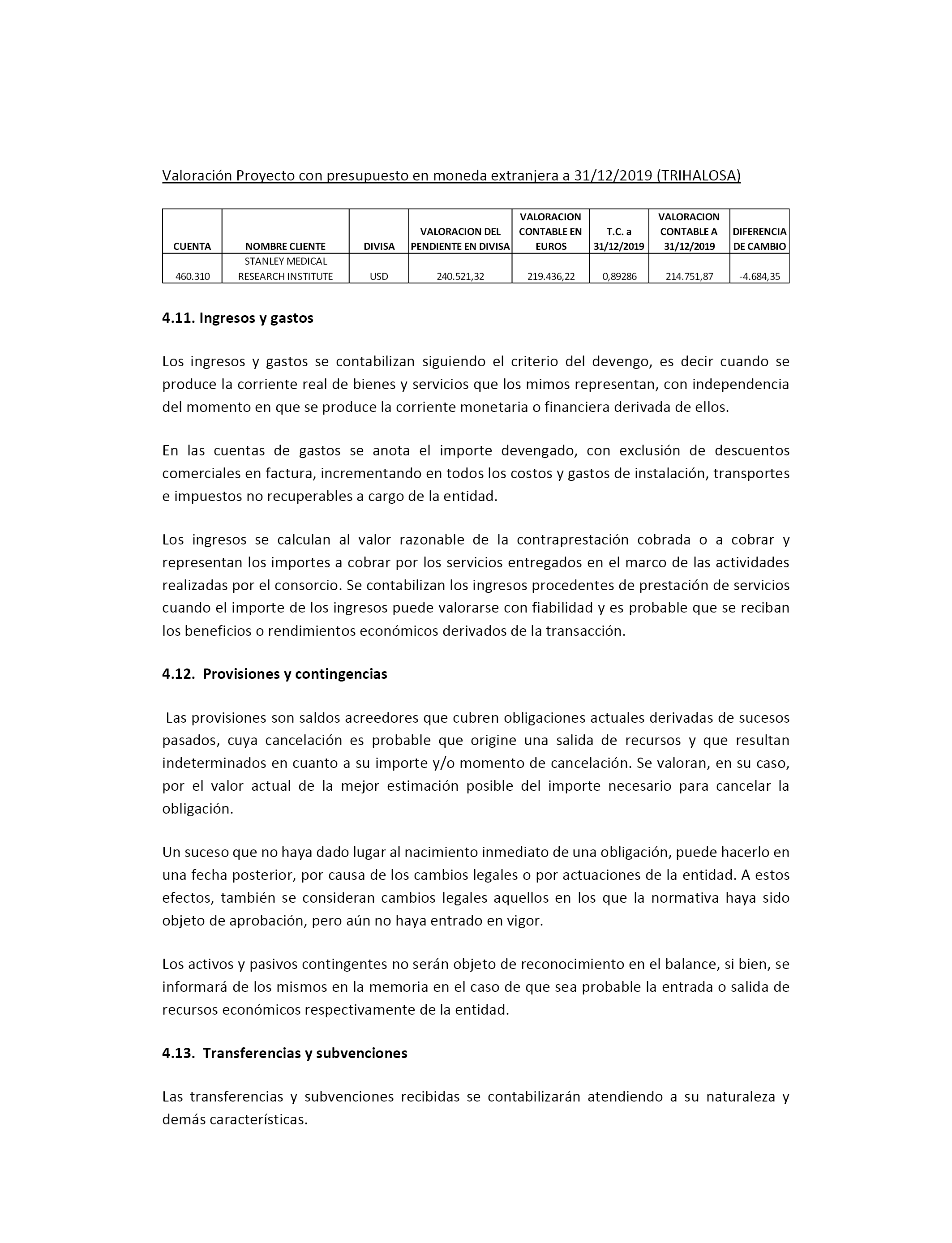 Valoración Proyecto con presupuesto en moneda extranjera a 31/12/2019 (TRIHALOSA)

| CUENTA | NOMBRE CLIENTE | DIVISA | VALORACION DEL PENDIENTE EN DIVISA | VALORACION CONTABLE EN EUROS | T.C. a 31/12/2019 | VALORACION CONTABLE A 31/12/2019 | DIFERENCIA DE CAMBIO |
|---|---|---|---|---|---|---|---|
| 460.310 | STANLEY MEDICAL RESEARCH INSTITUTE | USD | 240.521,32 | 219.436,22 | 0,89286 | 214.751,87 | -4.684,35 |

4.11. Ingresos y gastos

Los ingresos y gastos se contabilizan siguiendo el criterio del devengo, es decir cuando se produce la corriente real de bienes y servicios que los mimos representan, con independencia del momento en que se produce la corriente monetaria o financiera derivada de ellos.

En las cuentas de gastos se anota el importe devengado, con exclusión de descuentos comerciales en factura, incrementando en todos los costos y gastos de instalación, transportes e impuestos no recuperables a cargo de la entidad.

Los ingresos se calculan al valor razonable de la contraprestación cobrada o a cobrar y representan los importes a cobrar por los servicios entregados en el marco de las actividades realizadas por el consorcio. Se contabilizan los ingresos procedentes de prestación de servicios cuando el importe de los ingresos puede valorarse con fiabilidad y es probable que se reciban los beneficios o rendimientos económicos derivados de la transacción.

4.12. Provisiones y contingencias

Las provisiones son saldos acreedores que cubren obligaciones actuales derivadas de sucesos pasados, cuya cancelación es probable que origine una salida de recursos y que resultan indeterminados en cuanto a su importe y/o momento de cancelación. Se valoran, en su caso, por el valor actual de la mejor estimación posible del importe necesario para cancelar la obligación.

Un suceso que no haya dado lugar al nacimiento inmediato de una obligación, puede hacerlo en una fecha posterior, por causa de los cambios legales o por actuaciones de la entidad. A estos efectos, también se consideran cambios legales aquellos en los que la normativa haya sido objeto de aprobación, pero aún no haya entrado en vigor.

Los activos y pasivos contingentes no serán objeto de reconocimiento en el balance, si bien, se informará de los mismos en la memoria en el caso de que sea probable la entrada o salida de recursos económicos respectivamente de la entidad.

4.13. Transferencias y subvenciones

Las transferencias y subvenciones recibidas se contabilizarán atendiendo a su naturaleza y demás características.